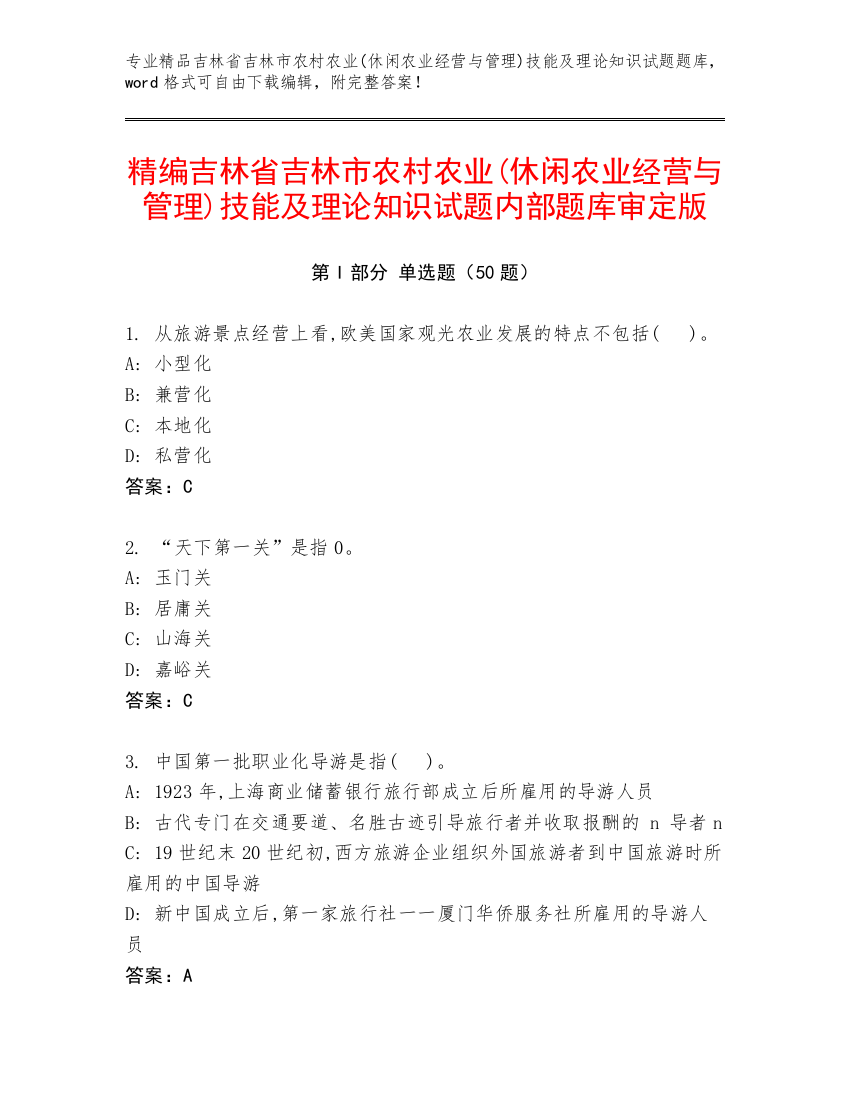 专业精品吉林省吉林市农村农业(休闲农业经营与管理)技能及理论知识试题题库，word 格式可自由下载编辑，附完整答案！

精编吉林省吉林市农村农业(休闲农业经营与管理)技能及理论知识试题内部题库审定版

第 I 部分 单选题（50 题）

1. 从旅游景点经营上看,欧美国家观光农业发展的特点不包括(　)。
A: 小型化
B: 兼营化
C: 本地化
D: 私营化
答案：C

2. “天下第一关”是指 0。
A: 玉门关
B: 居庸关
C: 山海关
D: 嘉峪关
答案：C

3. 中国第一批职业化导游是指(　)。
A: 1923 年,上海商业储蓄银行旅行部成立后所雇用的导游人员
B: 古代专门在交通要道、名胜古迹引导旅行者并收取报酬的 n 导者 n
C: 19 世纪末 20 世纪初,西方旅游企业组织外国旅游者到中国旅游时所雇用的中国导游
D: 新中国成立后,第一家旅行社一一厦门华侨服务社所雇用的导游人员
答案：A